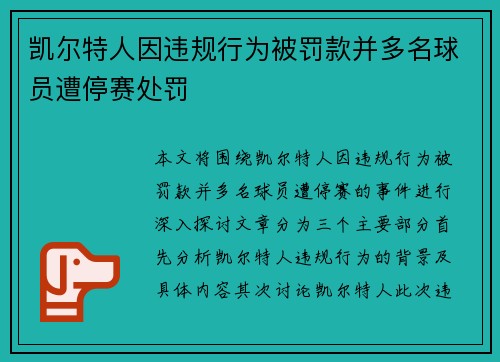 凯尔特人因违规行为被罚款并多名球员遭停赛处罚

本文将围绕凯尔特人因违规行为被罚款并多名球员遭停赛的事件进行深入探讨文章分为三个主要部分首先分析凯尔特人违规行为的背景及具体内容其次讨论凯尔特人此次违